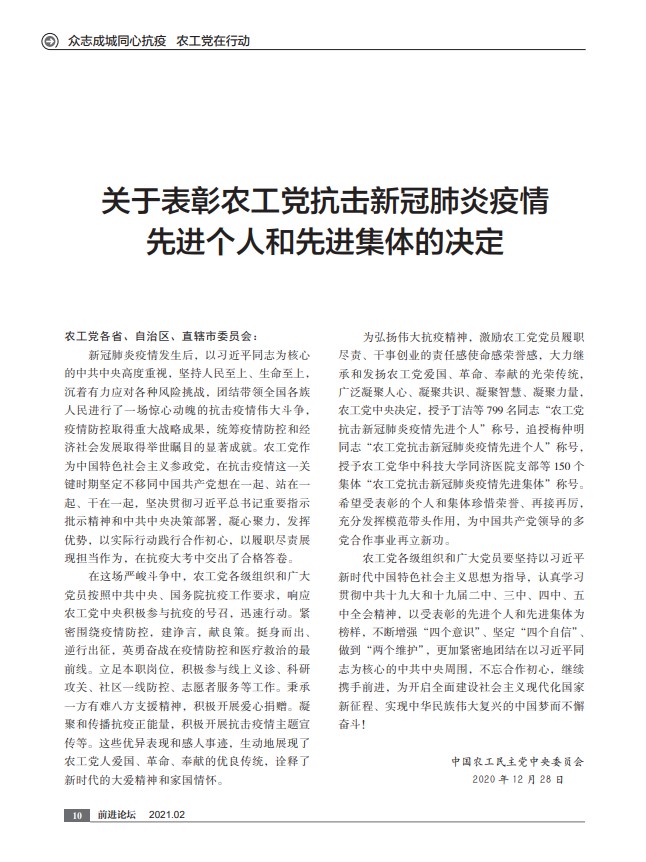 众志成城同心抗疫　农工党在行动

关于表彰农工党抗击新冠肺炎疫情先进个人和先进集体的决定

农工党各省、自治区、直辖市委员会：

新冠肺炎疫情发生后，以习近平同志为核心的中共中央高度重视，坚持人民至上、生命至上，沉着有力应对各种风险挑战，团结带领全国各族人民进行了一场惊心动魄的抗击疫情伟大斗争，疫情防控取得重大战略成果，统筹疫情防控和经济社会发展取得举世瞩目的显著成就。农工党作为中国特色社会主义参政党，在抗击疫情这一关键时期坚定不移同中国共产党想在一起、站在一起、干在一起，坚决贯彻习近平总书记重要指示批示精神和中共中央决策部署，凝心聚力，发挥优势，以实际行动践行合作初心，以履职尽责展现担当作为，在抗疫大考中交出了合格答卷。

在这场严峻斗争中，农工党各级组织和广大党员按照中共中央、国务院抗疫工作要求，响应农工党中央积极参与抗疫的号召，迅速行动。紧密围绕疫情防控，建诤言，献良策。挺身而出、逆行出征，英勇奋战在疫情防控和医疗救治的最前线。立足本职岗位，积极参与线上义诊、科研攻关、社区一线防控、志愿者服务等工作。秉承一方有难八方支援精神，积极开展爱心捐赠。凝聚和传播抗疫正能量，积极开展抗击疫情主题宣传等。这些优异表现和感人事迹，生动地展现了农工党人爱国、革命、奉献的优良传统，诠释了新时代的大爱精神和家国情怀。

为弘扬伟大抗疫精神，激励农工党党员履职尽责、干事创业的责任感使命感荣誉感，大力继承和发扬农工党爱国、革命、奉献的光荣传统，广泛凝聚人心、凝聚共识、凝聚智慧、凝聚力量，农工党中央决定，授予丁洁等799名同志“农工党抗击新冠肺炎疫情先进个人”称号，追授梅仲明同志“农工党抗击新冠肺炎疫情先进个人”称号，授予农工党华中科技大学同济医院支部等150个集体“农工党抗击新冠肺炎疫情先进集体”称号。希望受表彰的个人和集体珍惜荣誉、再接再厉，充分发挥模范带头作用，为中国共产党领导的多党合作事业再立新功。

农工党各级组织和广大党员要坚持以习近平新时代中国特色社会主义思想为指导，认真学习贯彻中共十九大和十九届二中、三中、四中、五中全会精神，以受表彰的先进个人和先进集体为榜样，不断增强“四个意识”、坚定“四个自信”、做到“两个维护”，更加紧密地团结在以习近平同志为核心的中共中央周围，不忘合作初心，继续携手前进，为开启全面建设社会主义现代化国家新征程、实现中华民族伟大复兴的中国梦而不懈奋斗！

中国农工民主党中央委员会
2020年12月28日

10　前进论坛　2021.02